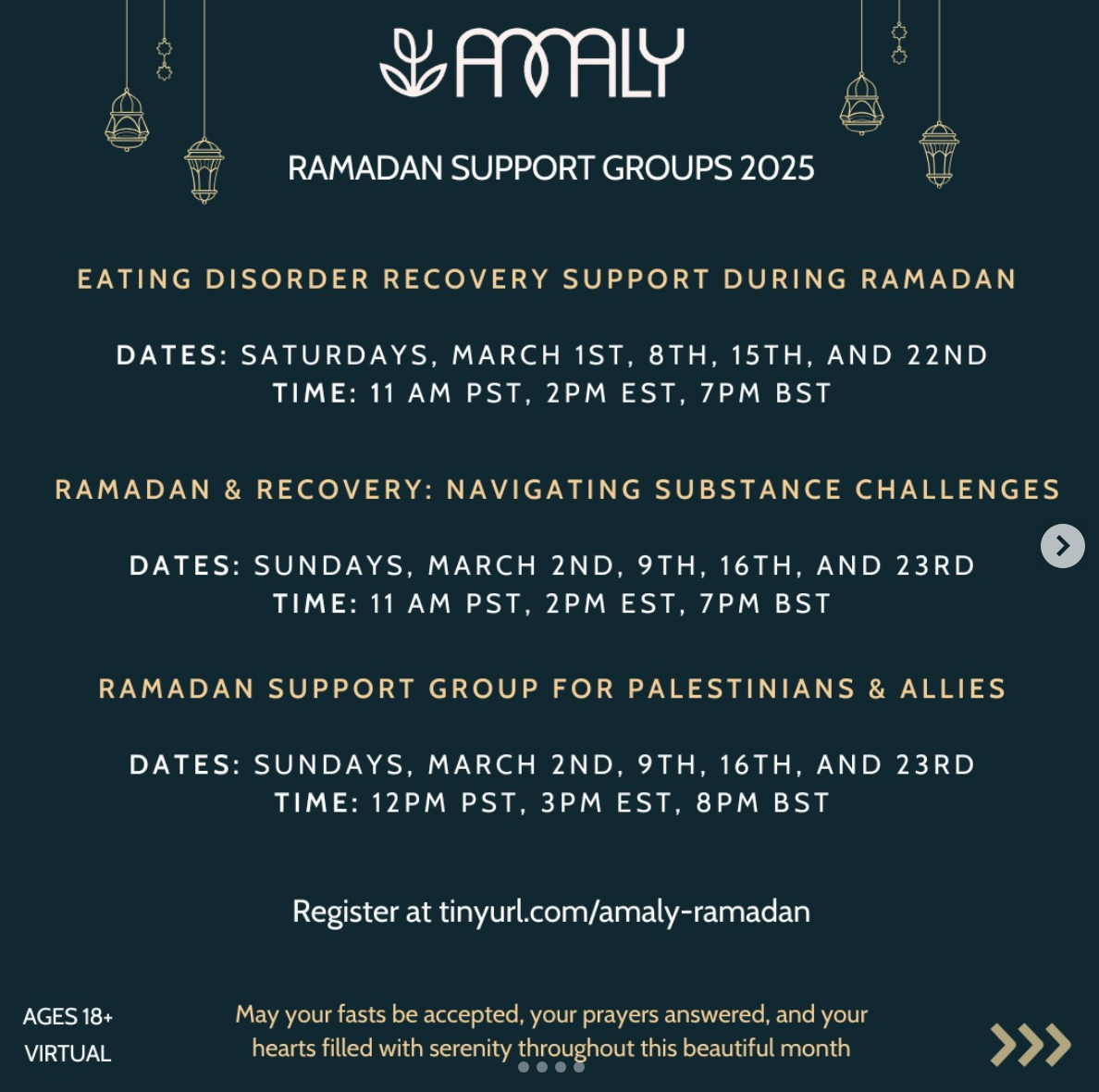 AMALY

RAMADAN SUPPORT GROUPS 2025

EATING DISORDER RECOVERY SUPPORT DURING RAMADAN

DATES: SATURDAYS, MARCH 1ST, 8TH, 15TH, AND 22ND
TIME: 11 AM PST, 2PM EST, 7PM BST

RAMADAN & RECOVERY: NAVIGATING SUBSTANCE CHALLENGES

DATES: SUNDAYS, MARCH 2ND, 9TH, 16TH, AND 23RD
TIME: 11 AM PST, 2PM EST, 7PM BST

RAMADAN SUPPORT GROUP FOR PALESTINIANS & ALLIES

DATES: SUNDAYS, MARCH 2ND, 9TH, 16TH, AND 23RD
TIME: 12PM PST, 3PM EST, 8PM BST

Register at tinyurl.com/amaly-ramadan

AGES 18+
VIRTUAL

May your fasts be accepted, your prayers answered, and your hearts filled with serenity throughout this beautiful month